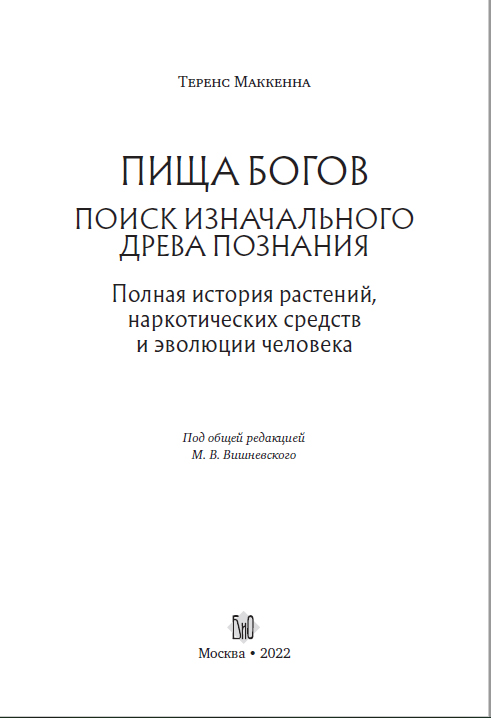 Теренс Маккенна

ПИЩА БОГОВ

ПОИСК ИЗНАЧАЛЬНОГО ДРЕВА ПОЗНАНИЯ

Полная история растений, наркотических средств и эволюции человека

Под общей редакцией М. В. Вишневского

БиО

Москва • 2022